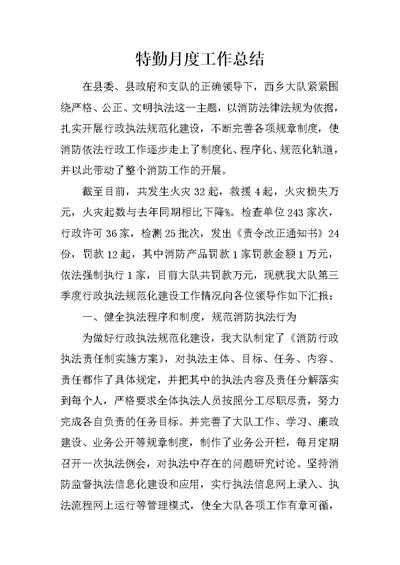 特勤月度工作总结

在县委、县政府和支队的正确领导下，西乡大队紧紧围绕严格、公正、文明执法这一主题，以消防法律法规为依据，扎实开展行政执法规范化建设，不断完善各项规章制度，使消防依法行政工作逐步走上了制度化、程序化、规范化轨道，并以此带动了整个消防工作的开展。

截至目前，共发生火灾32起，救援4起，火灾损失万元，火灾起数与去年同期相比下降%。检查单位243家次，行政许可36家，检测25批次，发出《责令改正通知书》24份，罚款12起，其中消防产品罚款1家罚款金额1万元，依法强制执行1家，目前大队共罚款万元，现就我大队第三季度行政执法规范化建设工作情况向各位领导作如下汇报：

一、健全执法程序和制度，规范消防执法行为

为做好行政执法规范化建设，我大队制定了《消防行政执法责任制实施方案》，对执法主体、目标、任务、内容、责任都作了具体规定，并把其中的执法内容及责任分解落实到每个人，严格要求全体执法人员按照分工尽职尽责，努力完成各自负责的任务目标。并完善了大队工作、学习、廉政建设、业务公开等规章制度，制作了业务公开栏，每月定期召开一次执法例会，对执法中存在的问题研究讨论。坚持消防监督执法信息化建设和应用，实行执法信息网上录入、执法流程网上运行等管理模式，使全大队各项工作有章可循，